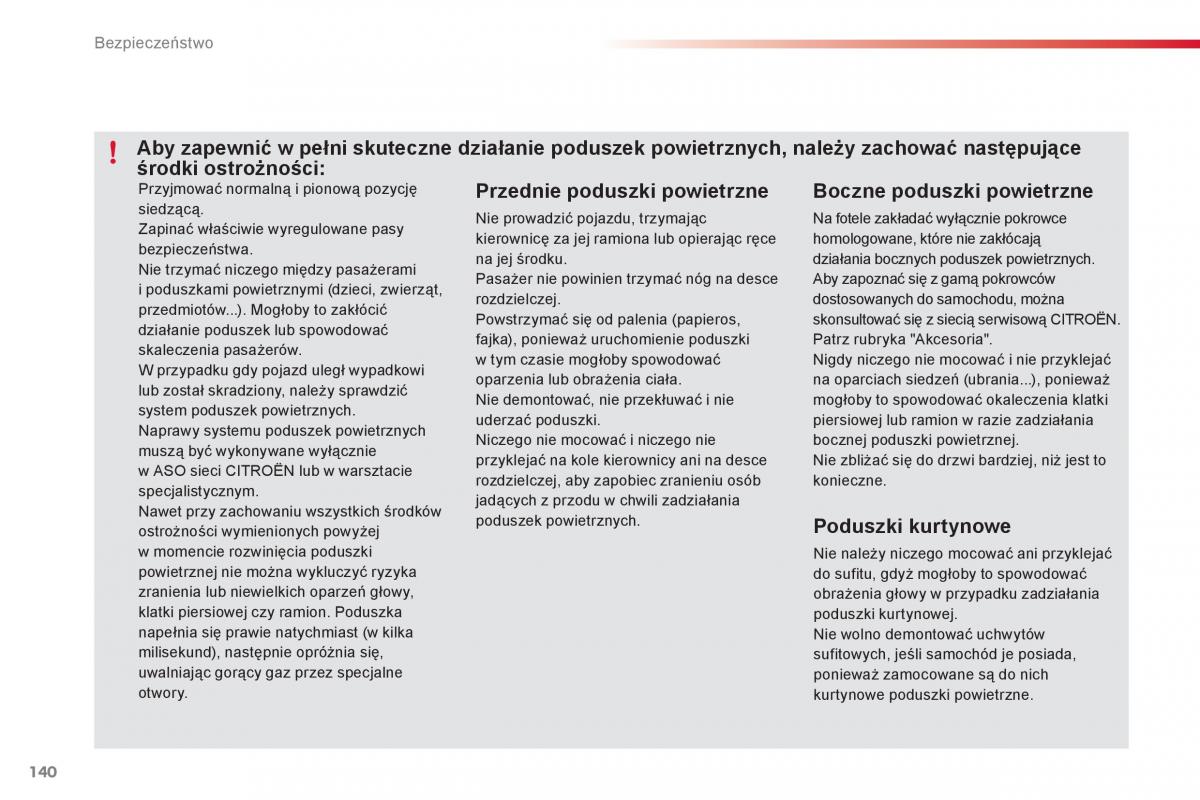 Bezpieczeństwo

! Aby zapewnić w pełni skuteczne działanie poduszek powietrznych, należy zachować następujące środki ostrożności:

Przyjmować normalną i pionową pozycję siedzącą.
Zapinać właściwie wyregulowane pasy bezpieczeństwa.
Nie trzymać niczego między pasażerami i poduszkami powietrznymi (dzieci, zwierząt, przedmiotów...). Mogłoby to zakłócić działanie poduszek lub spowodować skaleczenia pasażerów.
W przypadku gdy pojazd uległ wypadkowi lub został skradziony, należy sprawdzić system poduszek powietrznych.
Naprawy systemu poduszek powietrznych muszą być wykonywane wyłącznie w ASO sieci CITROËN lub w warsztacie specjalistycznym.
Nawet przy zachowaniu wszystkich środków ostrożności wymienionych powyżej w momencie rozwinięcia poduszki powietrznej nie można wykluczyć ryzyka zranienia lub niewielkich oparzeń głowy, klatki piersiowej czy ramion. Poduszka napełnia się prawie natychmiast (w kilka milisekund), następnie opróżnia się, uwalniając gorący gaz przez specjalne otwory.

Przednie poduszki powietrzne

Nie prowadzić pojazdu, trzymając kierownicę za jej ramiona lub opierając ręce na jej środku.
Pasażer nie powinien trzymać nóg na desce rozdzielczej.
Powstrzymać się od palenia (papieros, fajka), ponieważ uruchomienie poduszki w tym czasie mogłoby spowodować oparzenia lub obrażenia ciała.
Nie demontować, nie przekłuwać i nie uderzać poduszki.
Niczego nie mocować i niczego nie przyklejać na kole kierownicy ani na desce rozdzielczej, aby zapobiec zranieniu osób jadących z przodu w chwili zadziałania poduszek powietrznych.

Boczne poduszki powietrzne

Na fotele zakładać wyłącznie pokrowce homologowane, które nie zakłócają działania bocznych poduszek powietrznych. Aby zapoznać się z gamą pokrowców dostosowanych do samochodu, można skonsultować się z siecią serwisową CITROËN. Patrz rubryka "Akcesoria".
Nigdy niczego nie mocować i nie przyklejać na oparciach siedzeń (ubrania...), ponieważ mogłoby to spowodować okaleczenia klatki piersiowej lub ramion w razie zadziałania bocznej poduszki powietrznej.
Nie zbliżać się do drzwi bardziej, niż jest to konieczne.

Poduszki kurtynowe

Nie należy niczego mocować ani przyklejać do sufitu, gdyż mogłoby to spowodować obrażenia głowy w przypadku zadziałania poduszki kurtynowej.
Nie wolno demontować uchwytów sufitowych, jeśli samochód je posiada, ponieważ zamocowane są do nich kurtynowe poduszki powietrzne.

140